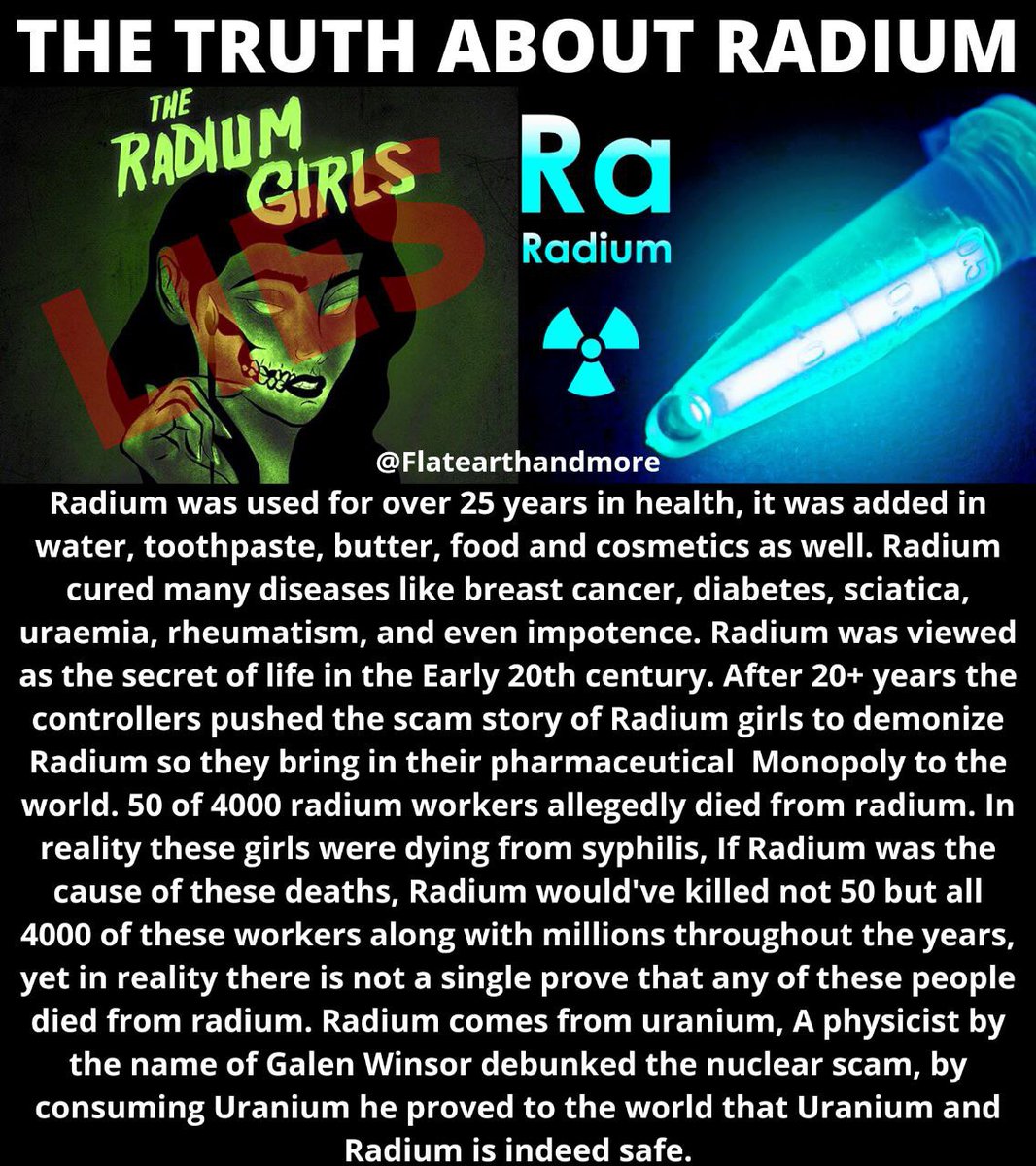 THE TRUTH ABOUT RADIUM

THE RADIUM GIRLS

LIES

Ra
Radium

0.5

@Flatearthandmore

Radium was used for over 25 years in health, it was added in water, toothpaste, butter, food and cosmetics as well. Radium cured many diseases like breast cancer, diabetes, sciatica, uraemia, rheumatism, and even impotence. Radium was viewed as the secret of life in the Early 20th century. After 20+ years the controllers pushed the scam story of Radium girls to demonize Radium so they bring in their pharmaceutical Monopoly to the world. 50 of 4000 radium workers allegedly died from radium. In reality these girls were dying from syphilis, If Radium was the cause of these deaths, Radium would've killed not 50 but all 4000 of these workers along with millions throughout the years, yet in reality there is not a single prove that any of these people died from radium. Radium comes from uranium, A physicist by the name of Galen Winsor debunked the nuclear scam, by consuming Uranium he proved to the world that Uranium and Radium is indeed safe.